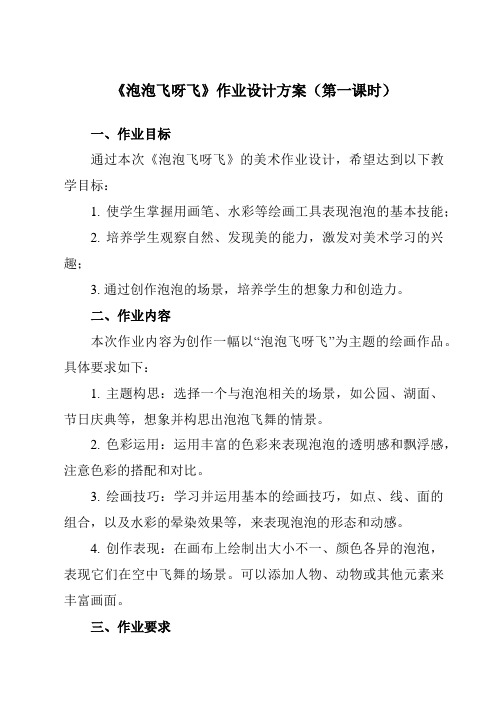 《泡泡飞呀飞》作业设计方案（第一课时）

一、作业目标

通过本次《泡泡飞呀飞》的美术作业设计，希望达到以下教学目标：

1. 使学生掌握用画笔、水彩等绘画工具表现泡泡的基本技能；

2. 培养学生观察自然、发现美的能力，激发对美术学习的兴趣；

3. 通过创作泡泡的场景，培养学生的想象力和创造力。

二、作业内容

本次作业内容为创作一幅以“泡泡飞呀飞”为主题的绘画作品。具体要求如下：

1. 主题构思：选择一个与泡泡相关的场景，如公园、湖面、节日庆典等，想象并构思出泡泡飞舞的情景。

2. 色彩运用：运用丰富的色彩来表现泡泡的透明感和飘浮感，注意色彩的搭配和对比。

3. 绘画技巧：学习并运用基本的绘画技巧，如点、线、面的组合，以及水彩的晕染效果等，来表现泡泡的形态和动感。

4. 创作表现：在画布上绘制出大小不一、颜色各异的泡泡，表现它们在空中飞舞的场景。可以添加人物、动物或其他元素来丰富画面。

三、作业要求